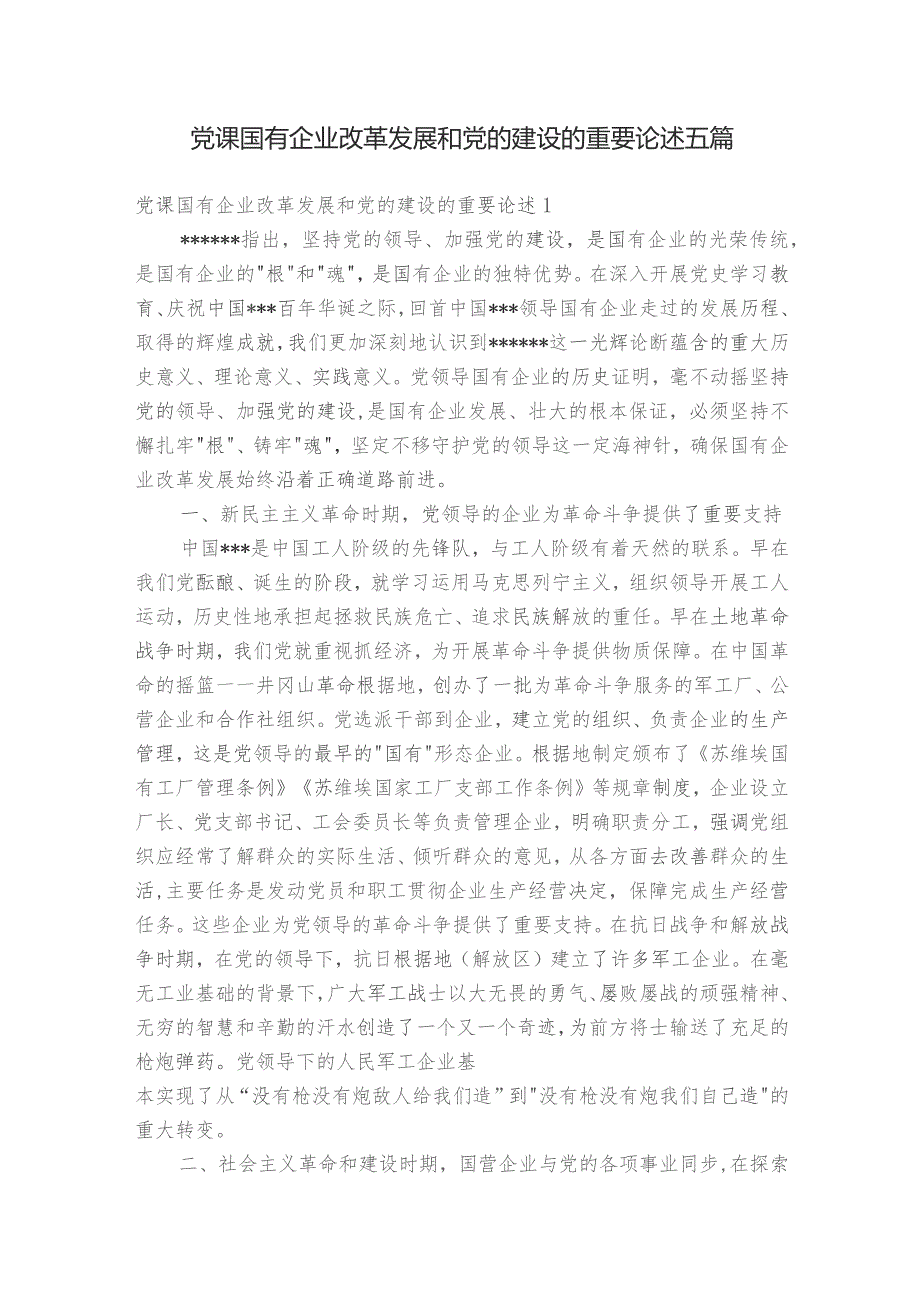 党课国有企业改革发展和党的建设的重要论述五篇

党课国有企业改革发展和党的建设的重要论述1

******指出，坚持党的领导、加强党的建设，是国有企业的光荣传统，是国有企业的"根"和"魂"，是国有企业的独特优势。在深入开展党史学习教育、庆祝中国***百年华诞之际，回首中国***领导国有企业走过的发展历程、取得的辉煌成就，我们更加深刻地认识到******这一光辉论断蕴含的重大历史意义、理论意义、实践意义。党领导国有企业的历史证明，毫不动摇坚持党的领导、加强党的建设，是国有企业发展、壮大的根本保证，必须坚持不懈扎牢"根"、铸牢"魂"，坚定不移守护党的领导这一定海神针，确保国有企业改革发展始终沿着正确道路前进。

一、新民主主义革命时期，党领导的企业为革命斗争提供了重要支持

中国***是中国工人阶级的先锋队，与工人阶级有着天然的联系。早在我们党酝酿、诞生的阶段，就学习运用马克思列宁主义，组织领导开展工人运动，历史性地承担起拯救民族危亡、追求民族解放的重任。早在土地革命战争时期，我们党就重视抓经济，为开展革命斗争提供物质保障。在中国革命的摇篮——井冈山革命根据地，创办了一批为革命斗争服务的军工厂、公营企业和合作社组织。党选派干部到企业，建立党的组织、负责企业的生产管理，这是党领导的最早的"国有"形态企业。根据地制定颁布了《苏维埃国有工厂管理条例》《苏维埃国家工厂支部工作条例》等规章制度，企业设立厂长、党支部书记、工会委员长等负责管理企业，明确职责分工，强调党组织应经常了解群众的实际生活、倾听群众的意见，从各方面去改善群众的生活，主要任务是发动党员和职工贯彻企业生产经营决定，保障完成生产经营任务。这些企业为党领导的革命斗争提供了重要支持。在抗日战争和解放战争时期，在党的领导下，抗日根据地（解放区）建立了许多军工企业。在毫无工业基础的背景下，广大军工战士以大无畏的勇气、屡败屡战的顽强精神、无穷的智慧和辛勤的汗水创造了一个又一个奇迹，为前方将士输送了充足的枪炮弹药。党领导下的人民军工企业基本实现了从“没有枪没有炮敌人给我们造”到"没有枪没有炮我们自己造"的重大转变。

二、社会主义革命和建设时期，国营企业与党的各项事业同步，在探索